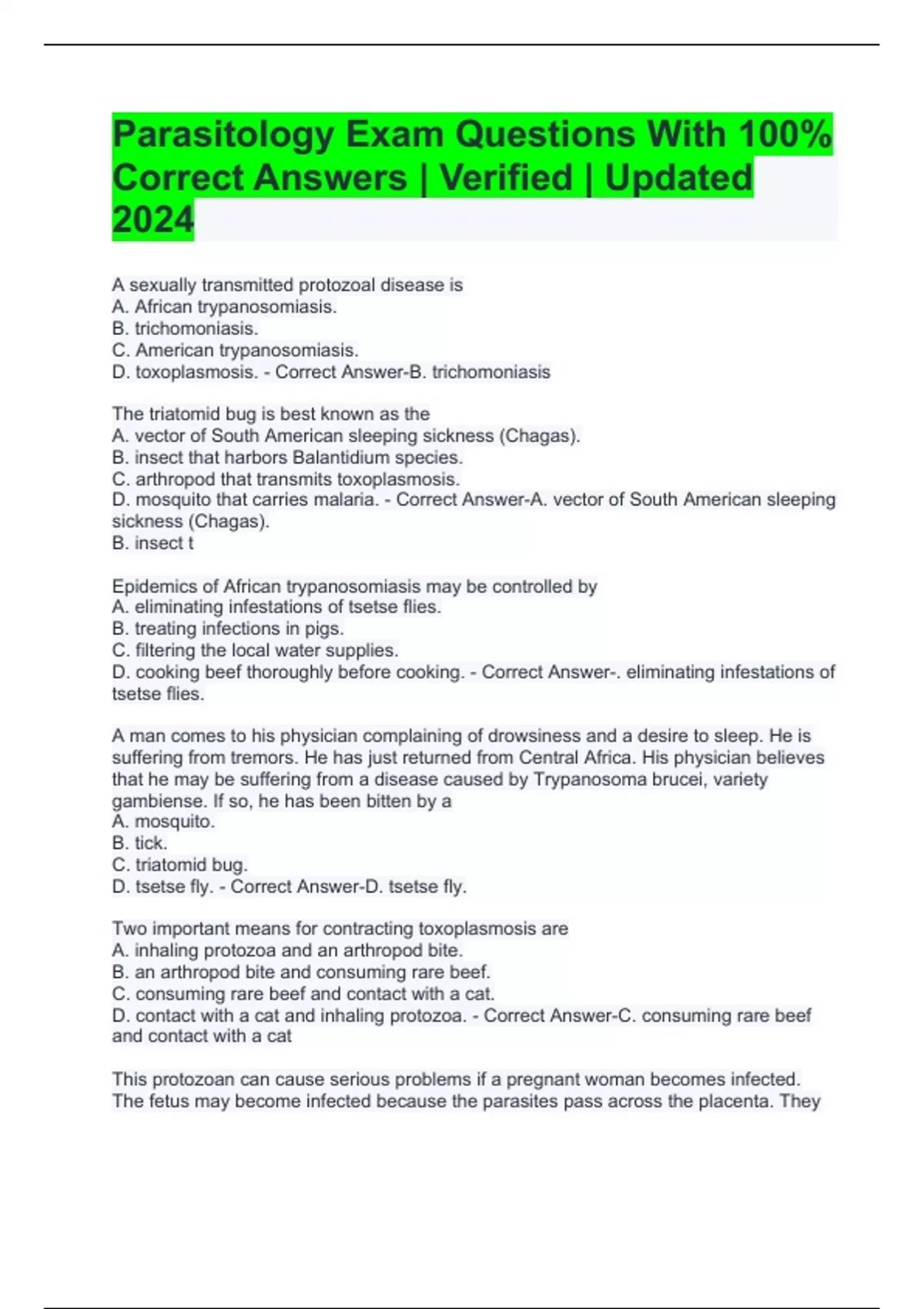 Parasitology Exam Questions With 100% Correct Answers | Verified | Updated 2024

A sexually transmitted protozoal disease is
A. African trypanosomiasis.
B. trichomoniasis.
C. American trypanosomiasis.
D. toxoplasmosis. - Correct Answer-B. trichomoniasis

The triatomid bug is best known as the
A. vector of South American sleeping sickness (Chagas).
B. insect that harbors Balantidium species.
C. arthropod that transmits toxoplasmosis.
D. mosquito that carries malaria. - Correct Answer-A. vector of South American sleeping sickness (Chagas).
B. insect t

Epidemics of African trypanosomiasis may be controlled by
A. eliminating infestations of tsetse flies.
B. treating infections in pigs.
C. filtering the local water supplies.
D. cooking beef thoroughly before cooking. - Correct Answer-. eliminating infestations of tsetse flies.

A man comes to his physician complaining of drowsiness and a desire to sleep. He is suffering from tremors. He has just returned from Central Africa. His physician believes that he may be suffering from a disease caused by Trypanosoma brucei, variety gambiense. If so, he has been bitten by a
A. mosquito.
B. tick.
C. triatomid bug.
D. tsetse fly. - Correct Answer-D. tsetse fly.

Two important means for contracting toxoplasmosis are
A. inhaling protozoa and an arthropod bite.
B. an arthropod bite and consuming rare beef.
C. consuming rare beef and contact with a cat.
D. contact with a cat and inhaling protozoa. - Correct Answer-C. consuming rare beef and contact with a cat

This protozoan can cause serious problems if a pregnant woman becomes infected. The fetus may become infected because the parasites pass across the placenta. They